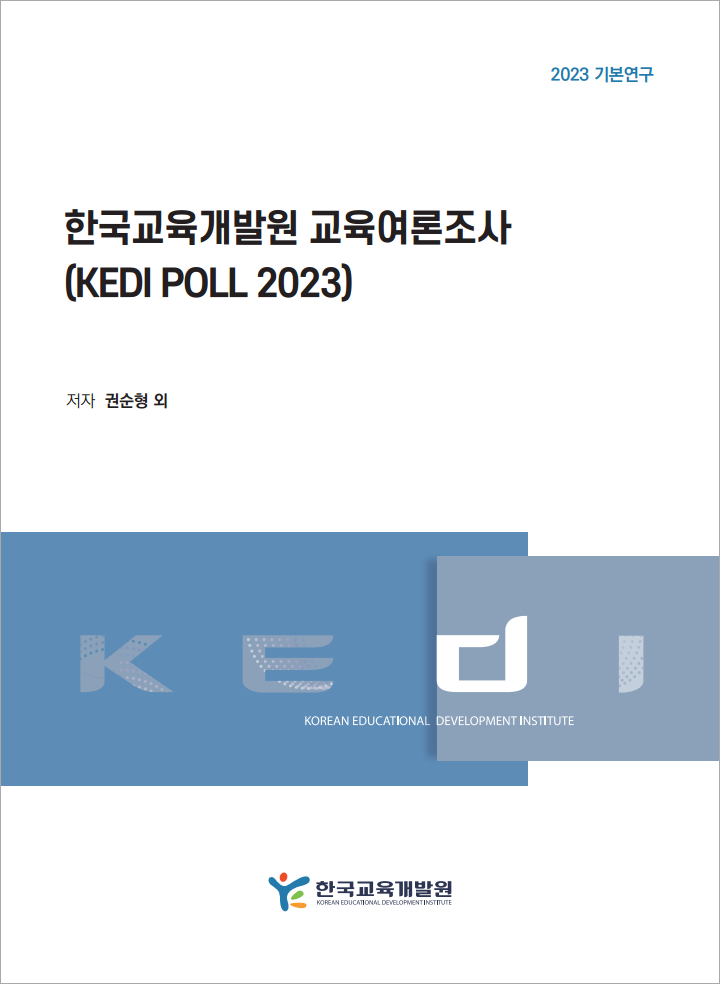 2023 기본연구

한국교육개발원 교육여론조사 (KEDI POLL 2023)

저자 권순형 외

KEDI

KOREAN EDUCATIONAL DEVELOPMENT INSTITUTE

한국교육개발원
KOREAN EDUCATIONAL DEVELOPMENT INSTITUTE